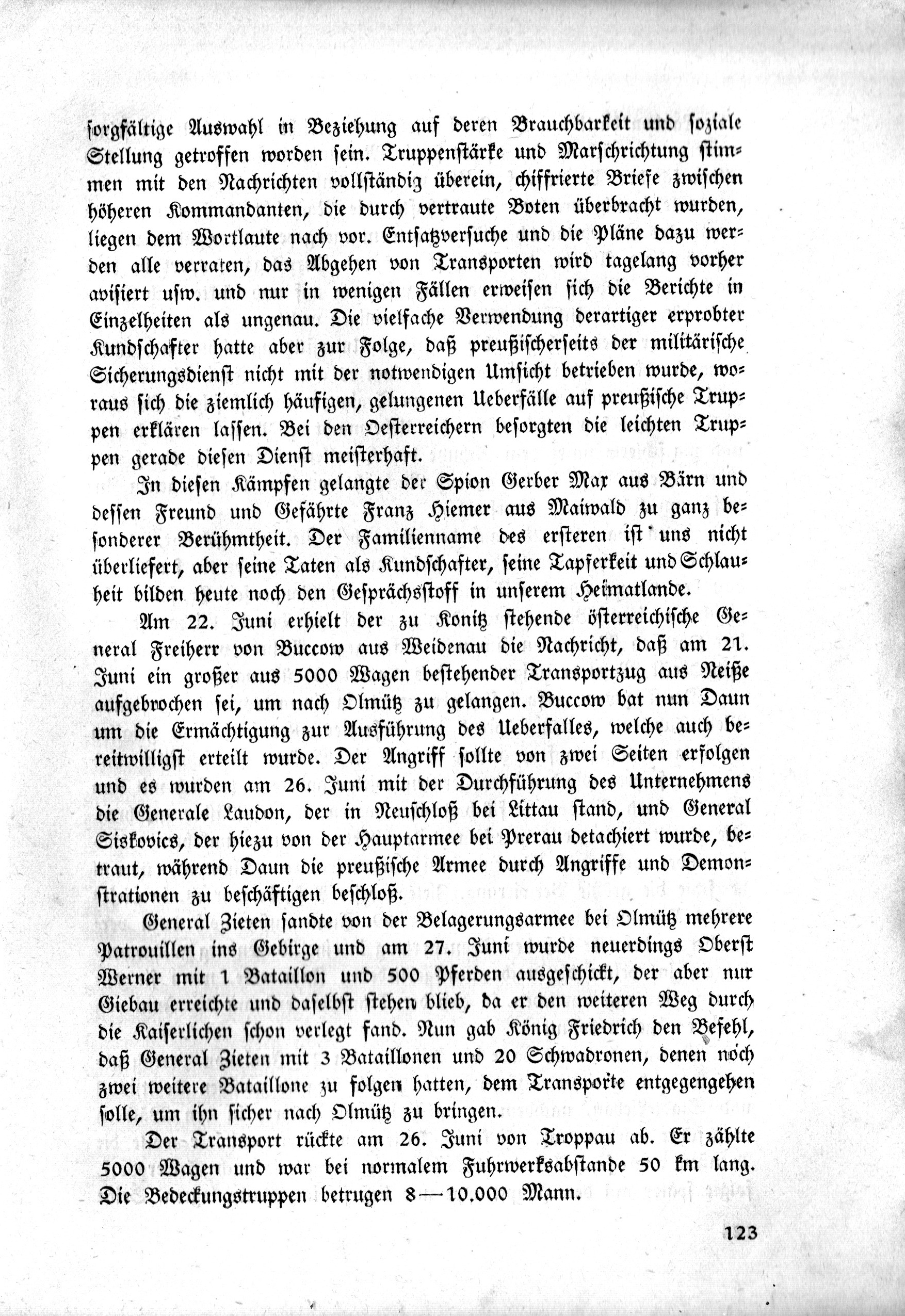 sorgfältige Auswahl in Beziehung auf deren Brauchbarkeit und soziale Stellung getroffen worden sein. Truppenstärke und Marschrichtung stimmen mit den Nachrichten vollständig überein, chiffrierte Briefe zwischen höheren Kommandanten, die durch vertraute Boten überbracht wurden, liegen dem Wortlaute nach vor. Entsatzversuche und die Pläne dazu werden alle verraten, das Abgehen von Transporten wird tagelang vorher avisiert usw. und nur in wenigen Fällen erweisen sich die Berichte in Einzelheiten als ungenau. Die vielfache Verwendung derartiger erprobter Kundschafter hatte aber zur Folge, daß preußischerseits der militärische Sicherungsdienst nicht mit der notwendigen Umsicht betrieben wurde, woraus sich die ziemlich häufigen, gelungenen Ueberfälle auf preußische Truppen erklären lassen. Bei den Oesterreichern besorgten die leichten Truppen gerade diesen Dienst meisterhaft.

In diesen Kämpfen gelangte der Spion Gerber Max aus Bärn und dessen Freund und Gefährte Franz Hiemer aus Maiwald zu ganz besonderer Berühmtheit. Der Familienname des ersteren ist uns nicht überliefert, aber seine Taten als Kundschafter, seine Tapferkeit und Schlauheit bilden heute noch den Gesprächsstoff in unserem Heimatlande.

Am 22. Juni erhielt der zu Konitz stehende österreichische General Freiherr von Buccow aus Weidenau die Nachricht, daß am 21. Juni ein großer aus 5000 Wagen bestehender Transportzug aus Neiße aufgebrochen sei, um nach Olmütz zu gelangen. Buccow bat nun Daun um die Ermächtigung zur Ausführung des Ueberfalles, welche auch bereitwilligst erteilt wurde. Der Angriff sollte von zwei Seiten erfolgen und es wurden am 26. Juni mit der Durchführung des Unternehmens die Generale Laudon, der in Neuschloß bei Littau stand, und General Siskovics, der hiezu von der Hauptarmee bei Prerau detachiert wurde, betraut, während Daun die preußische Armee durch Angriffe und Demonstrationen zu beschäftigen beschloß.

General Zieten sandte von der Belagerungsarmee bei Olmütz mehrere Patrouillen ins Gebirge und am 27. Juni wurde neuerdings Oberst Werner mit 1 Bataillon und 500 Pferden ausgeschickt, der aber nur Giebau erreichte und daselbst stehen blieb, da er den weiteren Weg durch die Kaiserlichen schon verlegt fand. Nun gab König Friedrich den Befehl, daß General Zieten mit 3 Bataillonen und 20 Schwadronen, denen noch zwei weitere Bataillone zu folgen hatten, dem Transporte entgegengehen solle, um ihn sicher nach Olmütz zu bringen.

Der Transport rückte am 26. Juni von Troppau ab. Er zählte 5000 Wagen und war bei normalem Fuhrwerksabstande 50 km lang. Die Bedeckungstruppen betrugen 8—10.000 Mann.

123